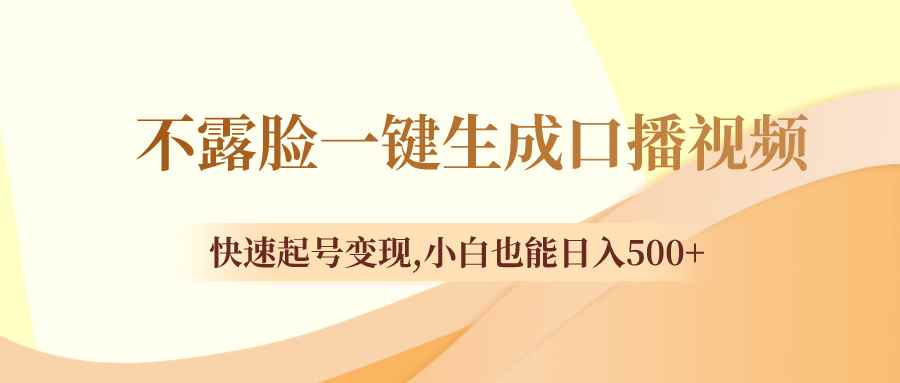 不露脸一键生成口播视频

快速起号变现,小白也能日入500+